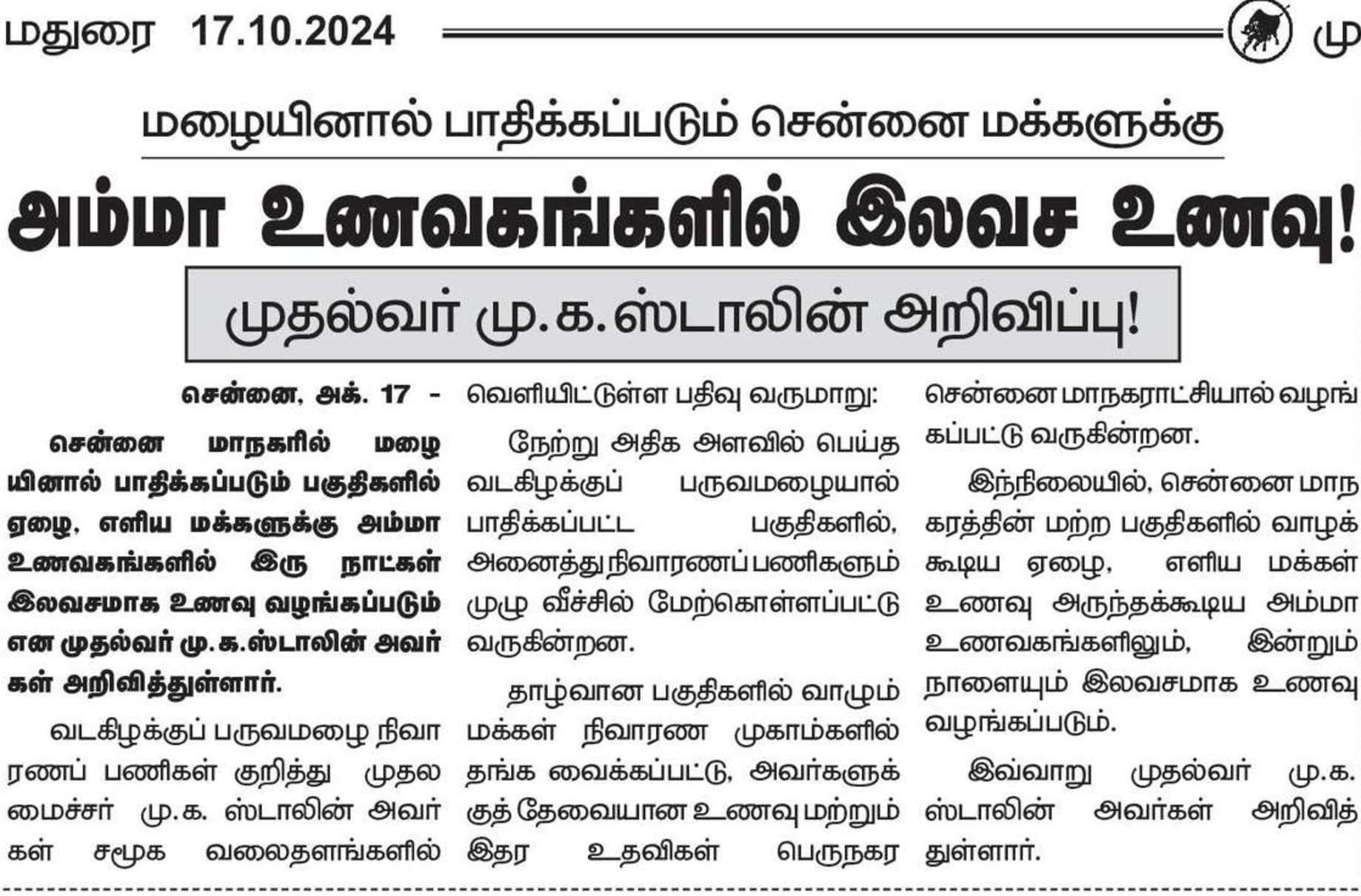 மதுரை 17.10.2024 மு

மழையினால் பாதிக்கப்படும் சென்னை மக்களுக்கு

அம்மா உணவகங்களில் இலவச உணவு!

முதல்வர் மு.க.ஸ்டாலின் அறிவிப்பு!

சென்னை, அக். 17 -

சென்னை மாநகரில் மழையினால் பாதிக்கப்படும் பகுதிகளில் ஏழை, எளிய மக்களுக்கு அம்மா உணவகங்களில் இரு நாட்கள் இலவசமாக உணவு வழங்கப்படும் என முதல்வர் மு.க.ஸ்டாலின் அவர்கள் அறிவித்துள்ளார்.

வடகிழக்குப் பருவமழை நிவாரணப் பணிகள் குறித்து முதலமைச்சர் மு.க. ஸ்டாலின் அவர்கள் சமூக வலைதளங்களில் வெளியிட்டுள்ள பதிவு வருமாறு:

நேற்று அதிக அளவில் பெய்த வடகிழக்குப் பருவமழையால் பாதிக்கப்பட்ட பகுதிகளில், அனைத்து நிவாரணப் பணிகளும் முழு வீச்சில் மேற்கொள்ளப்பட்டு வருகின்றன.

தாழ்வான பகுதிகளில் வாழும் மக்கள் நிவாரண முகாம்களில் தங்க வைக்கப்பட்டு, அவர்களுக்குத் தேவையான உணவு மற்றும் இதர உதவிகள் பெருநகர சென்னை மாநகராட்சியால் வழங்கப்பட்டு வருகின்றன.

இந்நிலையில், சென்னை மாநகரத்தின் மற்ற பகுதிகளில் வாழக்கூடிய ஏழை, எளிய மக்கள் உணவு அருந்தக்கூடிய அம்மா உணவகங்களிலும், இன்றும் நாளையும் இலவசமாக உணவு வழங்கப்படும்.

இவ்வாறு முதல்வர் மு.க. ஸ்டாலின் அவர்கள் அறிவித்துள்ளார்.